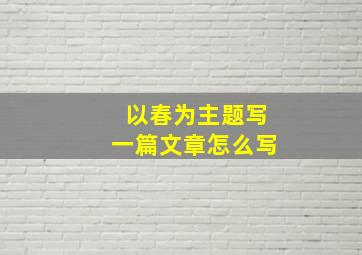 以春为主题写
一篇文章怎么写